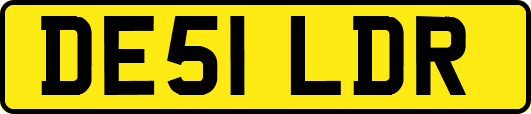 DE51 LDR